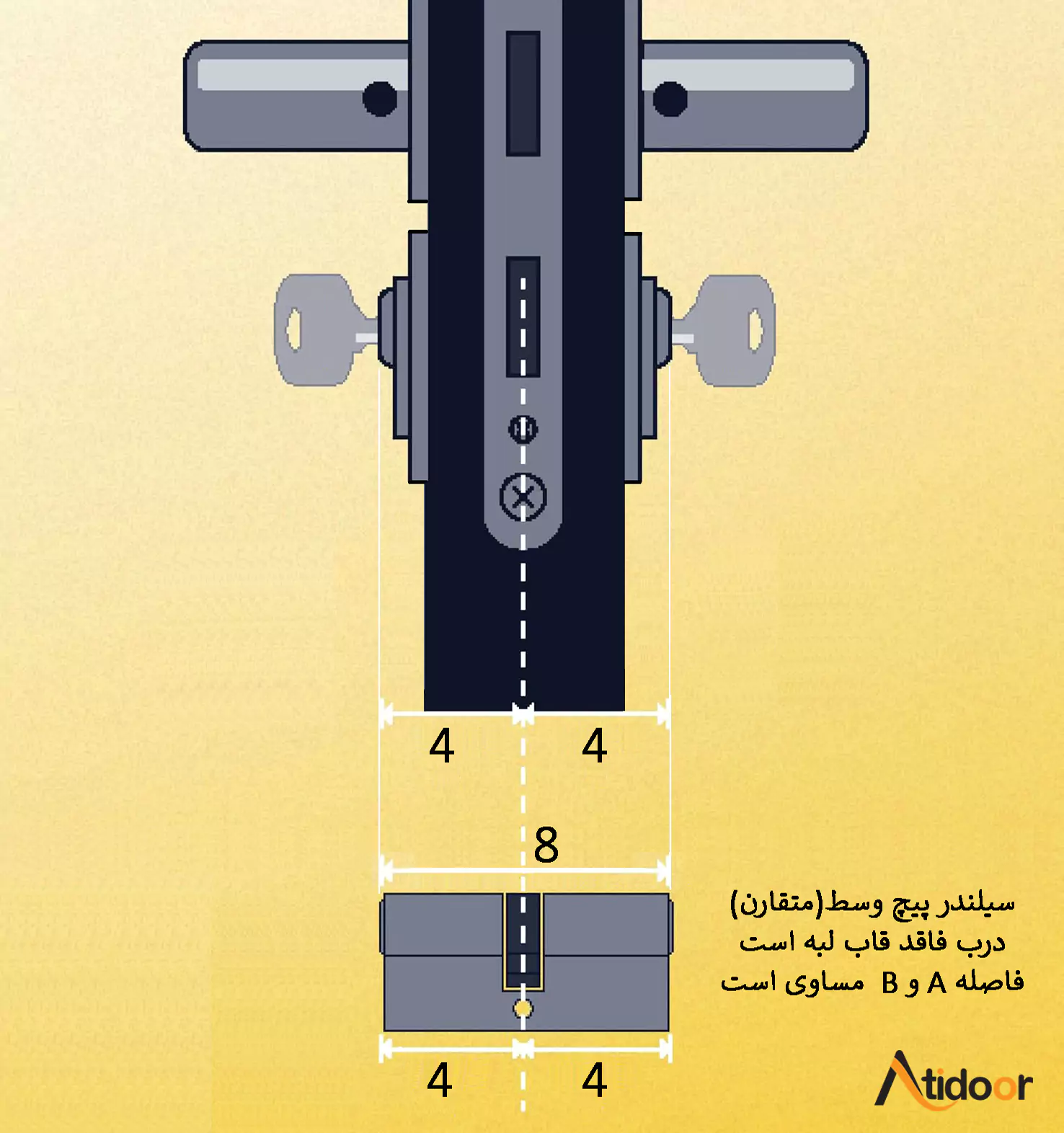 4
4
8
سیلندر پیچ وسط(متقارن)
درب فاقد قاب لبه است
فاصله A و B مساوی است
4
4
Atidoor